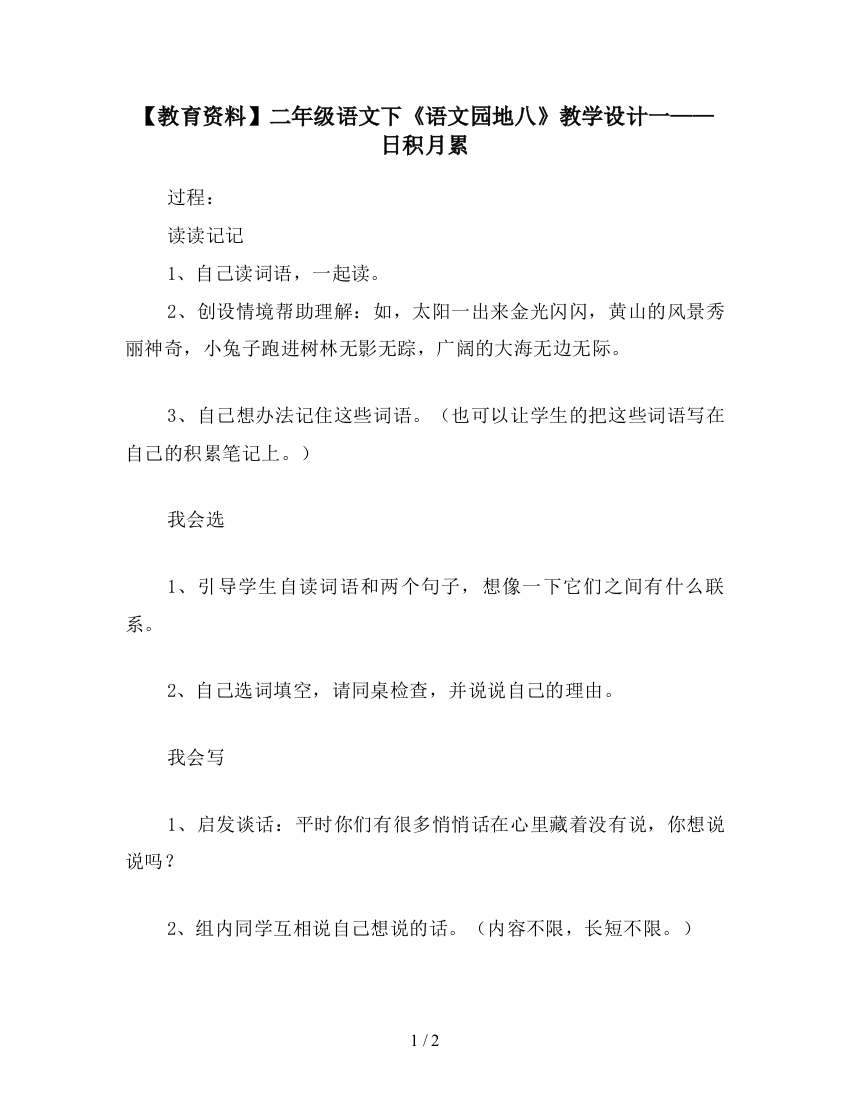 【教育资料】二年级语文下《语文园地八》教学设计一——日积月累

过程：

读读记记

1、自己读词语，一起读。

2、创设情境帮助理解：如，太阳一出来金光闪闪，黄山的风景秀丽神奇，小兔子跑进树林无影无踪，广阔的大海无边无际。

3、自己想办法记住这些词语。（也可以让学生的把这些词语写在自己的积累笔记上。）

我会选

1、引导学生自读词语和两个句子，想像一下它们之间有什么联系。

2、自己选词填空，请同桌检查，并说说自己的理由。

我会写

1、启发谈话：平时你们有很多悄悄话在心里藏着没有说，你想说说吗？

2、组内同学互相说自己想说的话。（内容不限，长短不限。）

1 / 2